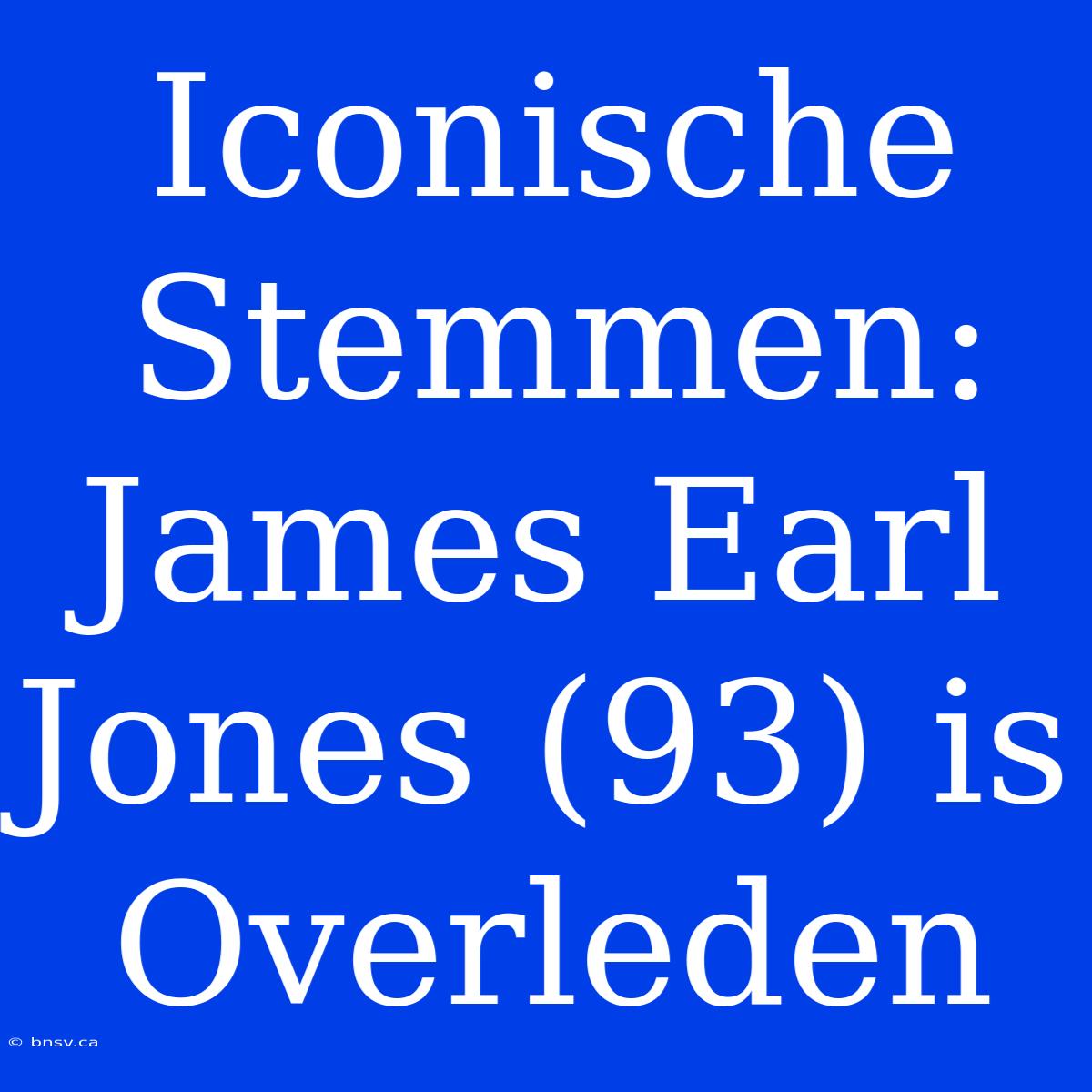 Iconische Stemmen: James Earl Jones (93) is Overleden

© bnsv.ca